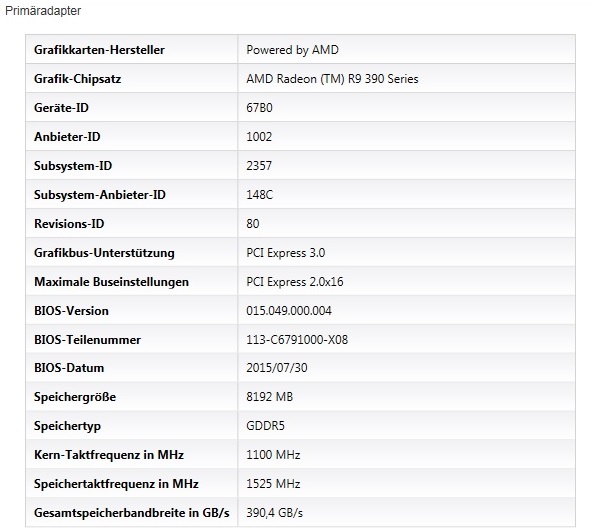 Primäradapter

| Grafikkarten-Hersteller | Powered by AMD |
|---|---|
| Grafik-Chipsatz | AMD Radeon (TM) R9 390 Series |
| Geräte-ID | 67B0 |
| Anbieter-ID | 1002 |
| Subsystem-ID | 2357 |
| Subsystem-Anbieter-ID | 148C |
| Revisions-ID | 80 |
| Grafikbus-Unterstützung | PCI Express 3.0 |
| Maximale Buseinstellungen | PCI Express 2.0x16 |
| BIOS-Version | 015.049.000.004 |
| BIOS-Teilenummer | 113-C6791000-X08 |
| BIOS-Datum | 2015/07/30 |
| Speichergröße | 8192 MB |
| Speichertyp | GDDR5 |
| Kern-Taktfrequenz in MHz | 1100 MHz |
| Speichertaktfrequenz in MHz | 1525 MHz |
| Gesamtspeicherbandbreite in GB/s | 390,4 GB/s |